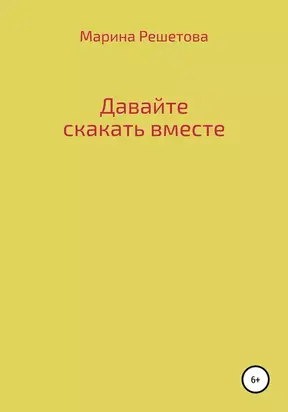 Марина Решетова

Давайте скакать вместе

6+